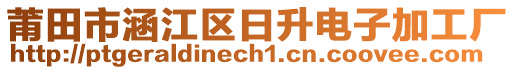 莆田市涵江区日升电子加工厂
http://ptgeraldinech1.cn.coovee.com